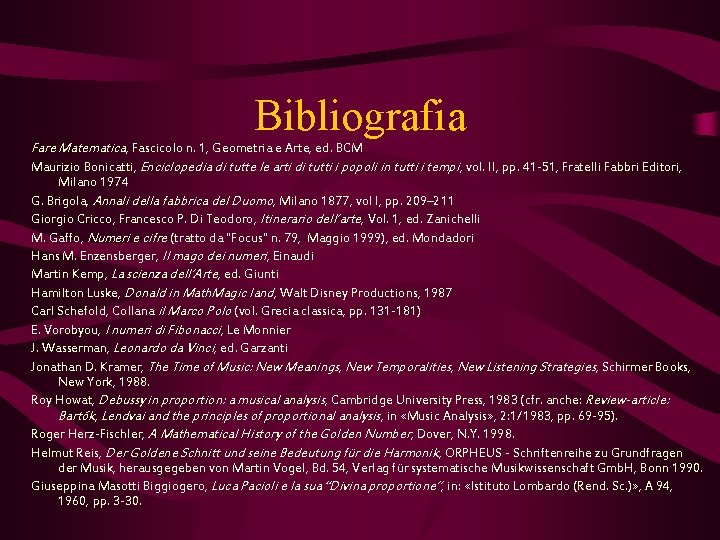 Bibliografia

Fare Matematica, Fascicolo n. 1, Geometria e Arte, ed. BCM

Maurizio Bonicatti, Enciclopedia di tutte le arti di tutti i popoli in tutti i tempi, vol. II, pp. 41-51, Fratelli Fabbri Editori, Milano 1974

G. Brigola, Annali della fabbrica del Duomo, Milano 1877, vol I, pp. 209–211

Giorgio Cricco, Francesco P. Di Teodoro, Itinerario dell'arte, Vol. 1, ed. Zanichelli

M. Gaffo, Numeri e cifre (tratto da "Focus" n. 79, Maggio 1999), ed. Mondadori

Hans M. Enzensberger, Il mago dei numeri, Einaudi

Martin Kemp, La scienza dell'Arte, ed. Giunti

Hamilton Luske, Donald in MathMagic land, Walt Disney Productions, 1987

Carl Schefold, Collana il Marco Polo (vol. Grecia classica, pp. 131-181)

E. Vorobyou, I numeri di Fibonacci, Le Monnier

J. Wasserman, Leonardo da Vinci, ed. Garzanti

Jonathan D. Kramer, The Time of Music: New Meanings, New Temporalities, New Listening Strategies, Schirmer Books, New York, 1988.

Roy Howat, Debussy in proportion: a musical analysis, Cambridge University Press, 1983 (cfr. anche: Review-article: Bartók, Lendvai and the principles of proportional analysis, in «Music Analysis», 2:1/1983, pp. 69-95).

Roger Herz-Fischler, A Mathematical History of the Golden Number, Dover, N.Y. 1998.

Helmut Reis, Der Goldene Schnitt und seine Bedeutung für die Harmonik, ORPHEUS - Schriftenreihe zu Grundfragen der Musik, herausgegeben von Martin Vogel, Bd. 54, Verlag für systematische Musikwissenschaft GmbH, Bonn 1990.

Giuseppina Masotti Biggiogero, Luca Pacioli e la sua "Divina proportione", in: «Istituto Lombardo (Rend. Sc.)», A 94, 1960, pp. 3-30.